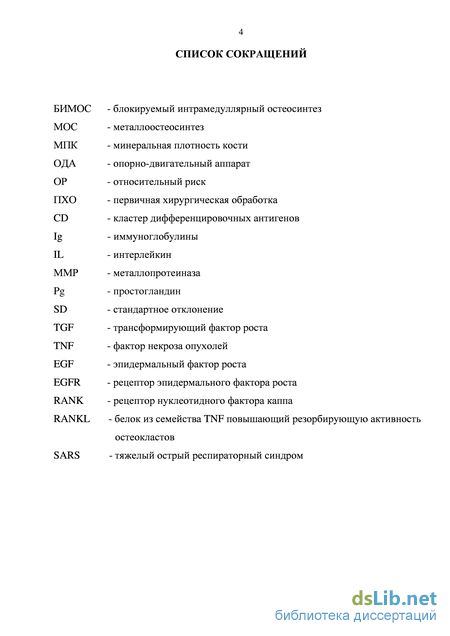 4

СПИСОК СОКРАЩЕНИЙ

БИМОС - блокируемый интрамедуллярный остеосинтез
МОС - металлоостеосинтез
МПК - минеральная плотность кости
ОДА - опорно-двигательный аппарат
ОР - относительный риск
ПХО - первичная хирургическая обработка
CD - кластер дифференцировочных антигенов
Ig - иммуноглобулины
IL - интерлейкин
MMP - металлопротеиназа
Pg - простогландин
SD - стандартное отклонение
TGF - трансформирующий фактор роста
TNF - фактор некроза опухолей
EGF - эпидермальный фактор роста
EGFR - рецептор эпидермального фактора роста
RANK - рецептор нуклеотидного фактора каппа
RANKL - белок из семейства TNF повышающий резорбирующую активность остеокластов
SARS - тяжелый острый респираторный синдром

dsLib.net
библиотека диссертаций